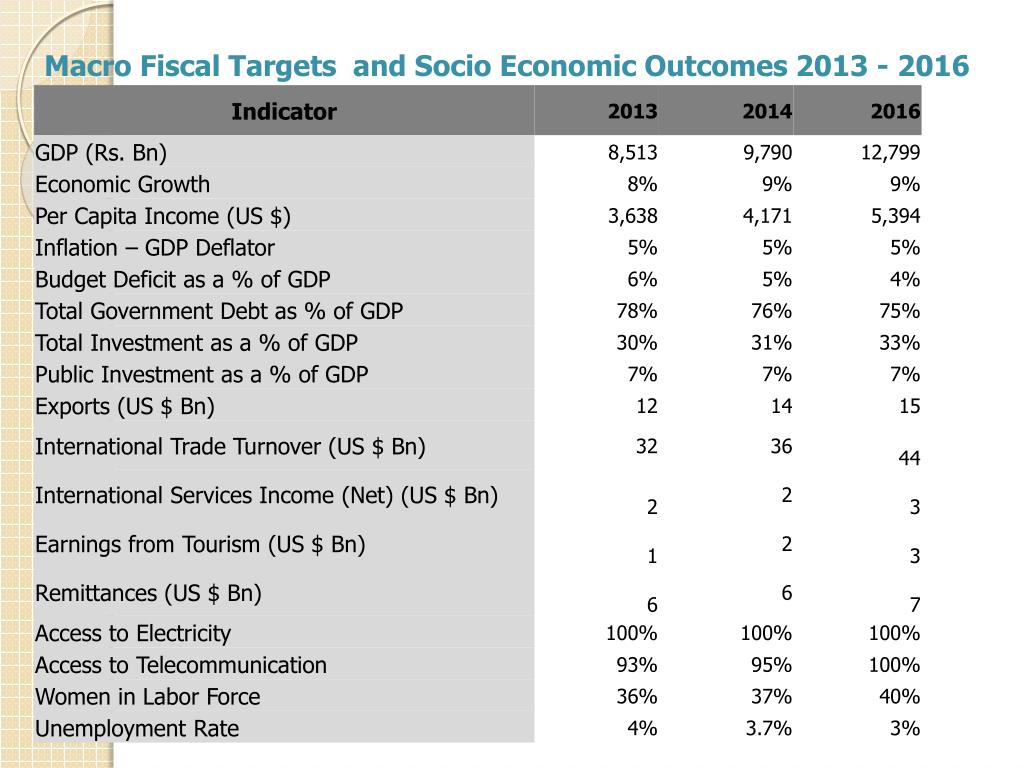 Macro Fiscal Targets and Socio Economic Outcomes 2013 - 2016

| Indicator | 2013 | 2014 | 2016 |
|---|---|---|---|
| GDP (Rs. Bn) | 8,513 | 9,790 | 12,799 |
| Economic Growth | 8% | 9% | 9% |
| Per Capita Income (US $) | 3,638 | 4,171 | 5,394 |
| Inflation – GDP Deflator | 5% | 5% | 5% |
| Budget Deficit as a % of GDP | 6% | 5% | 4% |
| Total Government Debt as % of GDP | 78% | 76% | 75% |
| Total Investment as a % of GDP | 30% | 31% | 33% |
| Public Investment as a % of GDP | 7% | 7% | 7% |
| Exports (US $ Bn) | 12 | 14 | 15 |
| International Trade Turnover (US $ Bn) | 32 | 36 | 44 |
| International Services Income (Net) (US $ Bn) | 2 | 2 | 3 |
| Earnings from Tourism (US $ Bn) | 1 | 2 | 3 |
| Remittances (US $ Bn) | 6 | 6 | 7 |
| Access to Electricity | 100% | 100% | 100% |
| Access to Telecommunication | 93% | 95% | 100% |
| Women in Labor Force | 36% | 37% | 40% |
| Unemployment Rate | 4% | 3.7% | 3% |